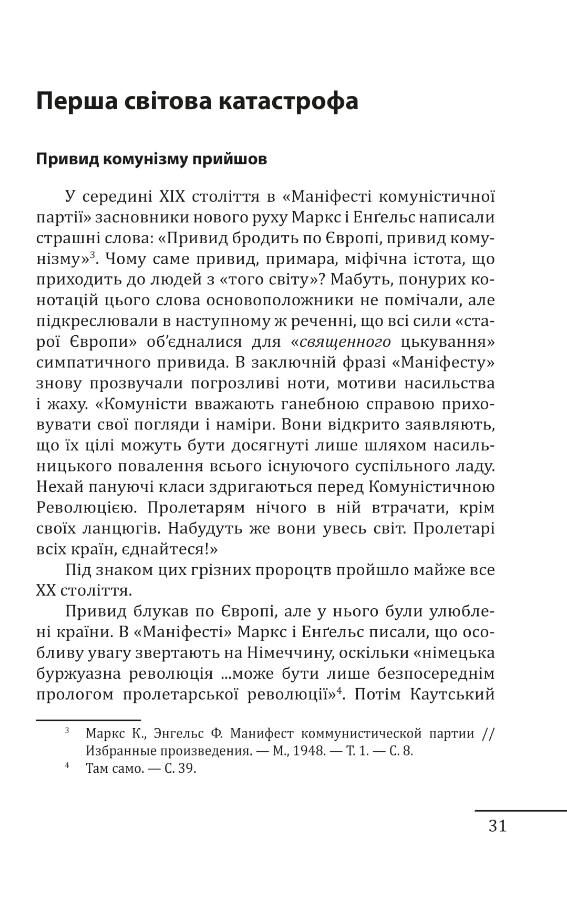 Перша світова катастрофа

Привид комунізму прийшов

У середині XIX століття в «Маніфесті комуністичної партії» засновники нового руху Маркс і Енґельс написали страшні слова: «Привид бродить по Європі, привид комунізму»$^3$. Чому саме привид, примара, міфічна істота, що приходить до людей з «того світу»? Мабуть, понурих конотацій цього слова основоположники не помічали, але підкреслювали в наступному ж реченні, що всі сили «старої Європи» об'єдналися для «священного цькування» симпатичного привида. В заключній фразі «Маніфесту» знову прозвучали погрозливі ноти, мотиви насильства і жаху. «Комуністи вважають ганебною справою приховувати свої погляди і наміри. Вони відкрито заявляють, що їх цілі можуть бути досягнуті лише шляхом насильницького повалення всього існуючого суспільного ладу. Нехай пануючі класи здригаються перед Комуністичною Революцією. Пролетарям нічого в ній втрачати, крім своїх ланцюгів. Набудуть же вони увесь світ. Пролетарі всіх країн, єднайтеся!»

Під знаком цих грізних пророцтв пройшло майже все XX століття.

Привид блукав по Європі, але у нього були улюблені країни. В «Маніфесті» Маркс і Енґельс писали, що особливу увагу звертають на Німеччину, оскільки «німецька буржуазна революція ...може бути лише безпосереднім прологом пролетарської революції»$^4$. Потім Каутський

$^3$ Маркс К., Энгельс Ф. Манифест коммунистической партии // Избранные произведения. — М., 1948. — Т. 1. — С. 8.
$^4$ Там само. — С. 39.

31